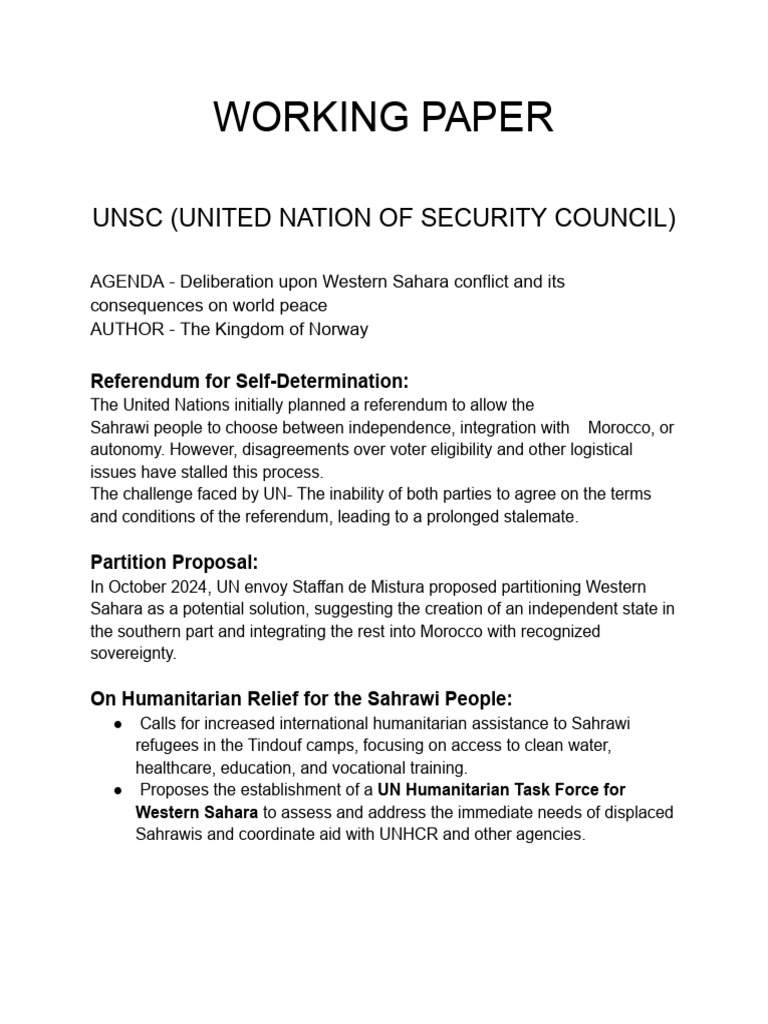 WORKING PAPER

UNSC (UNITED NATION OF SECURITY COUNCIL)

AGENDA - Deliberation upon Western Sahara conflict and its consequences on world peace
AUTHOR - The Kingdom of Norway

Referendum for Self-Determination:
The United Nations initially planned a referendum to allow the Sahrawi people to choose between independence, integration with Morocco, or autonomy. However, disagreements over voter eligibility and other logistical issues have stalled this process.
The challenge faced by UN- The inability of both parties to agree on the terms and conditions of the referendum, leading to a prolonged stalemate.

Partition Proposal:
In October 2024, UN envoy Staffan de Mistura proposed partitioning Western Sahara as a potential solution, suggesting the creation of an independent state in the southern part and integrating the rest into Morocco with recognized sovereignty.

On Humanitarian Relief for the Sahrawi People:
● Calls for increased international humanitarian assistance to Sahrawi refugees in the Tindouf camps, focusing on access to clean water, healthcare, education, and vocational training.
● Proposes the establishment of a UN Humanitarian Task Force for Western Sahara to assess and address the immediate needs of displaced Sahrawis and coordinate aid with UNHCR and other agencies.